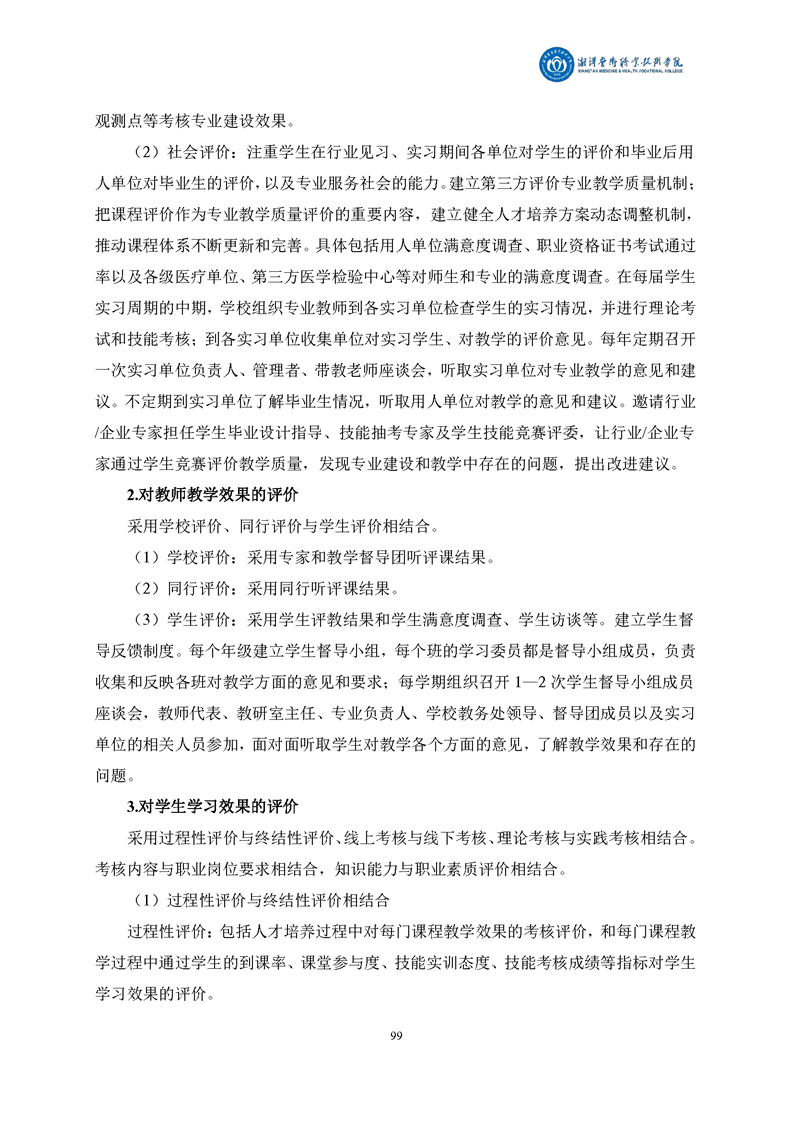 湘潭医卫职业技术学院
XIANGTAN MEDICINE & HEALTH VOCATIONAL COLLEGE

观测点等考核专业建设效果。

（2）社会评价：注重学生在行业见习、实习期间各单位对学生的评价和毕业后用人单位对毕业生的评价，以及专业服务社会的能力。建立第三方评价专业教学质量机制；把课程评价作为专业教学质量评价的重要内容，建立健全人才培养方案动态调整机制，推动课程体系不断更新和完善。具体包括用人单位满意度调查、职业资格证书考试通过率以及各级医疗单位、第三方医学检验中心等对师生和专业的满意度调查。在每届学生实习周期的中期，学校组织专业教师到各实习单位检查学生的实习情况，并进行理论考试和技能考核；到各实习单位收集单位对实习学生、对教学的评价意见。每年定期召开一次实习单位负责人、管理者、带教老师座谈会，听取实习单位对专业教学的意见和建议。不定期到实习单位了解毕业生情况，听取用人单位对教学的意见和建议。邀请行业/企业专家担任学生毕业设计指导、技能抽考专家及学生技能竞赛评委，让行业/企业专家通过学生竞赛评价教学质量，发现专业建设和教学中存在的问题，提出改进建议。

2.对教师教学效果的评价

采用学校评价、同行评价与学生评价相结合。

（1）学校评价：采用专家和教学督导团听评课结果。

（2）同行评价：采用同行听评课结果。

（3）学生评价：采用学生评教结果和学生满意度调查、学生访谈等。建立学生督导反馈制度。每个年级建立学生督导小组，每个班的学习委员都是督导小组成员，负责收集和反映各班对教学方面的意见和要求；每学期组织召开 1—2 次学生督导小组成员座谈会，教师代表、教研室主任、专业负责人、学校教务处领导、督导团成员以及实习单位的相关人员参加，面对面听取学生对教学各个方面的意见，了解教学效果和存在的问题。

3.对学生学习效果的评价

采用过程性评价与终结性评价、线上考核与线下考核、理论考核与实践考核相结合。考核内容与职业岗位要求相结合，知识能力与职业素质评价相结合。

（1）过程性评价与终结性评价相结合

过程性评价：包括人才培养过程中对每门课程教学效果的考核评价，和每门课程教学过程中通过学生的到课率、课堂参与度、技能实训态度、技能考核成绩等指标对学生学习效果的评价。

99